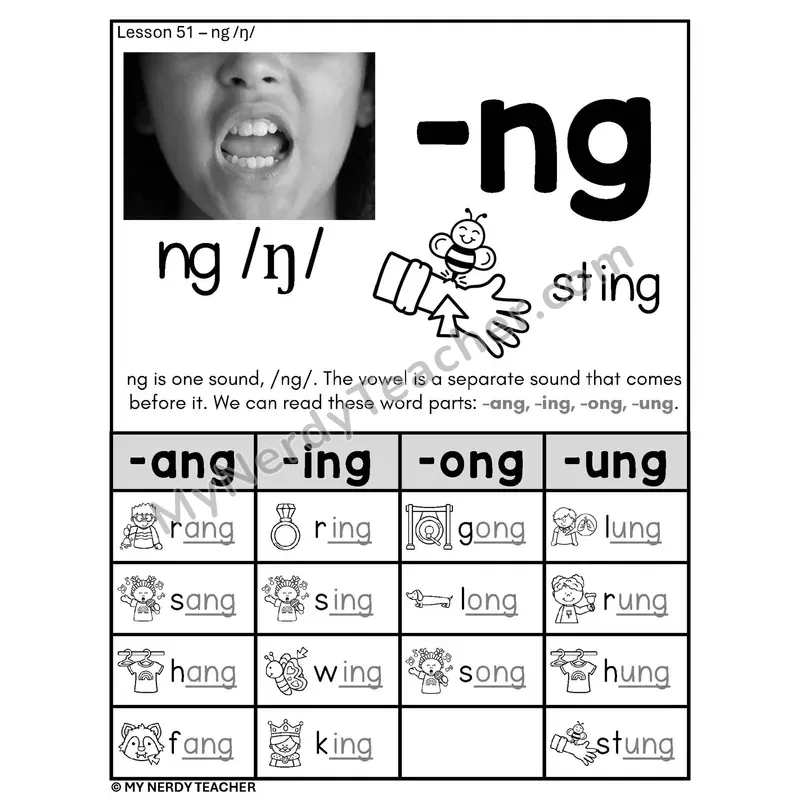 Lesson 51 – ng /ŋ/

-ng

ng /ŋ/

sting

MyNerdyTeacher.com

ng is one sound, /ng/. The vowel is a separate sound that comes before it. We can read these word parts: -ang, -ing, -ong, -ung.

| -ang | -ing | -ong | -ung |
|---|---|---|---|
| rang | ring | gong | lung |
| sang | sing | long | rung |
| hang | wing | song | hung |
| fang | king | | stung |

© MY NERDY TEACHER